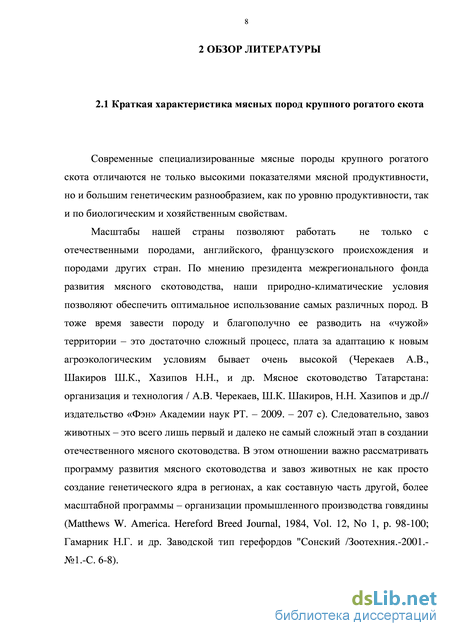 8

2 ОБЗОР ЛИТЕРАТУРЫ

2.1 Краткая характеристика мясных пород крупного рогатого скота

Современные специализированные мясные породы крупного рогатого скота отличаются не только высокими показателями мясной продуктивности, но и большим генетическим разнообразием, как по уровню продуктивности, так и по биологическим и хозяйственным свойствам.

Масштабы нашей страны позволяют работать не только с отечественными породами, английского, французского происхождения и породами других стран. По мнению президента межрегионального фонда развития мясного скотоводства, наши природно-климатические условия позволяют обеспечить оптимальное использование самых различных пород. В тоже время завести породу и благополучно ее разводить на «чужой» территории – это достаточно сложный процесс, плата за адаптацию к новым агроэкологическим условиям бывает очень высокой (Черекаев А.В., Шакиров Ш.К., Хазипов Н.Н., и др. Мясное скотоводство Татарстана: организация и технология / А.В. Черекаев, Ш.К. Шакиров, Н.Н. Хазипов и др.// издательство «Фэн» Академии наук РТ. – 2009. – 207 с). Следовательно, завоз животных – это всего лишь первый и далеко не самый сложный этап в создании отечественного мясного скотоводства. В этом отношении важно рассматривать программу развития мясного скотоводства и завоз животных не как просто создание генетического ядра в регионах, а как составную часть другой, более масштабной программы – организации промышленного производства говядины (Matthews W. America. Hereford Breed Journal, 1984, Vol. 12, No 1, p. 98-100; Гамарник Н.Г. и др. Заводской тип герефордов "Сонский /Зоотехния.-2001.-№1.-С. 6-8).

dsLib.net
библиотека диссертаций